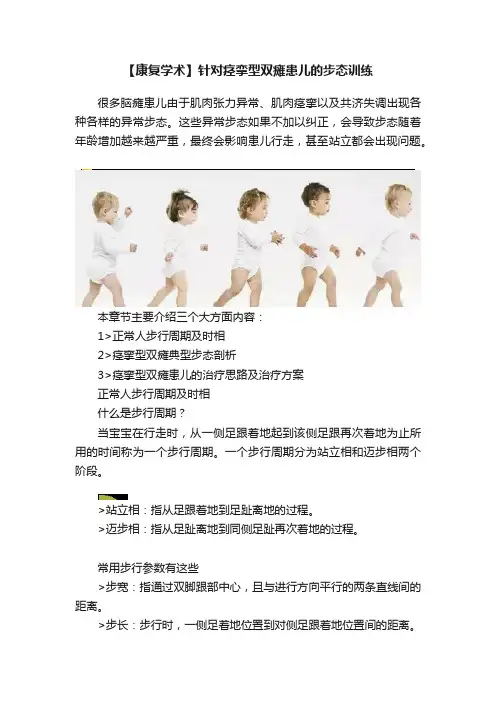 【康复学术】针对痉挛型双瘫患儿的步态训练

很多脑瘫患儿由于肌肉张力异常、肌肉痉挛以及共济失调出现各种各样的异常步态。这些异常步态如果不加以纠正，会导致步态随着年龄增加越来越严重，最终会影响患儿行走，甚至站立都会出现问题。

本章节主要介绍三个大方面内容：
1>正常人步行周期及时相
2>痉挛型双瘫典型步态剖析
3>痉挛型双瘫患儿的治疗思路及治疗方案
正常人步行周期及时相
什么是步行周期？
当宝宝在行走时，从一侧足跟着地起到该侧足跟再次着地为止所用的时间称为一个步行周期。一个步行周期分为站立相和迈步相两个阶段。

>站立相：指从足跟着地到足趾离地的过程。
>迈步相：指从足趾离地到同侧足趾再次着地的过程。

常用步行参数有这些
>步宽：指通过双脚跟部中心，且与进行方向平行的两条直线间的距离。
>步长：步行时，一侧足着地位置到对侧足跟着地位置间的距离。